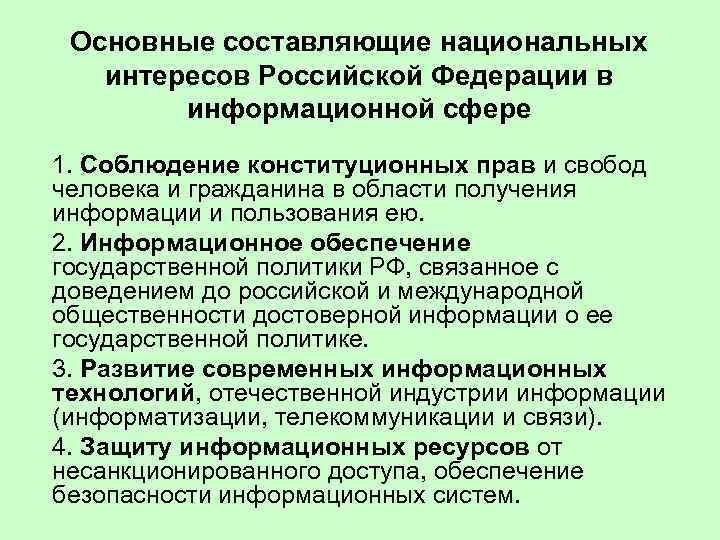 Основные составляющие национальных интересов Российской Федерации в информационной сфере

1. Соблюдение конституционных прав и свобод человека и гражданина в области получения информации и пользования ею.

2. Информационное обеспечение государственной политики РФ, связанное с доведением до российской и международной общественности достоверной информации о ее государственной политике.

3. Развитие современных информационных технологий, отечественной индустрии информации (информатизации, телекоммуникации и связи).

4. Защиту информационных ресурсов от несанкционированного доступа, обеспечение безопасности информационных систем.